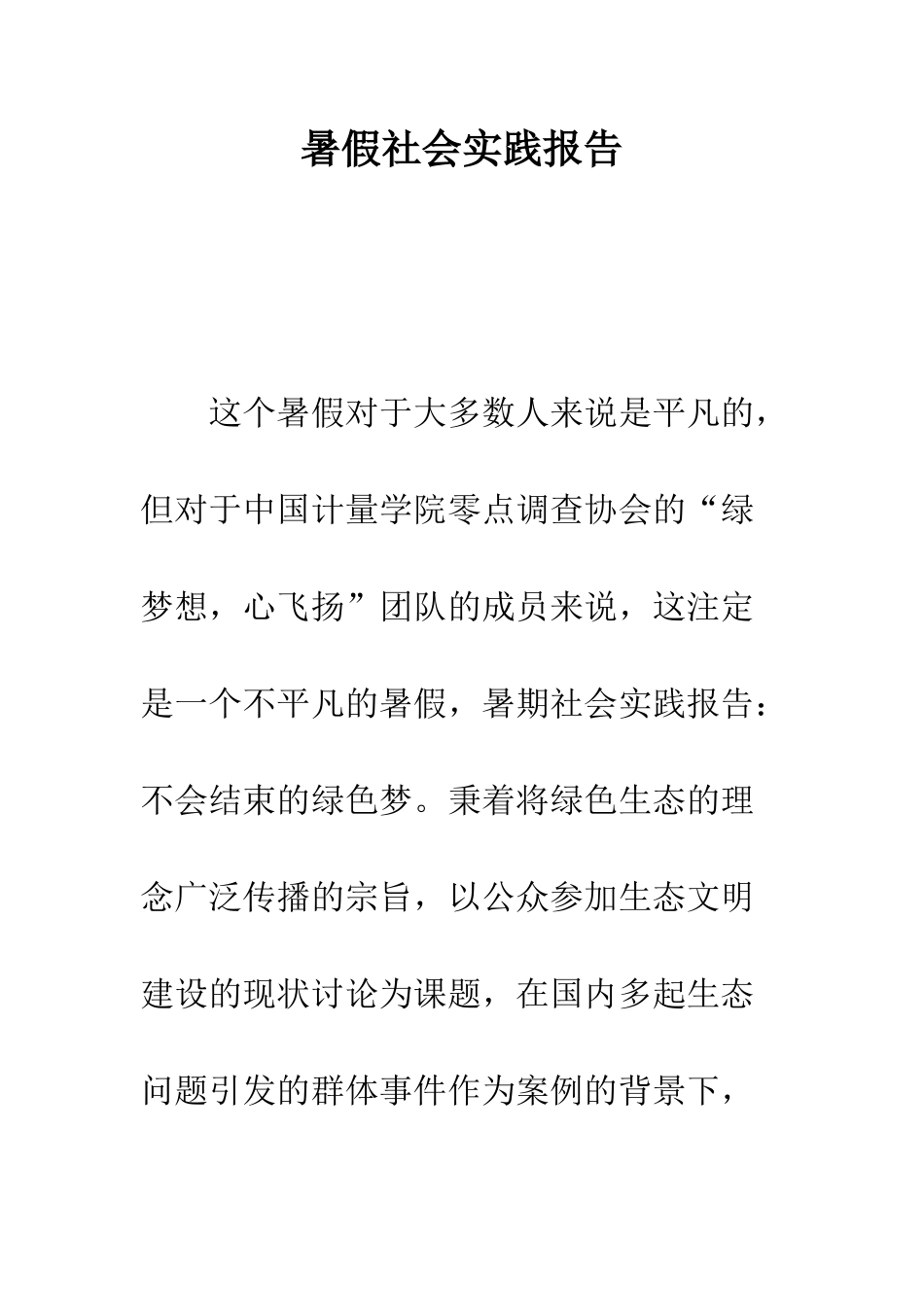 暑假社会实践报告

这个暑假对于大多数人来说是平凡的，但对于中国计量学院零点调查协会的“绿梦想，心飞扬”团队的成员来说，这注定是一个不平凡的暑假，暑期社会实践报告：不会结束的绿色梦。秉着将绿色生态的理念广泛传播的宗旨，以公众参加生态文明建设的现状讨论为课题，在国内多起生态问题引发的群体事件作为案例的背景下，